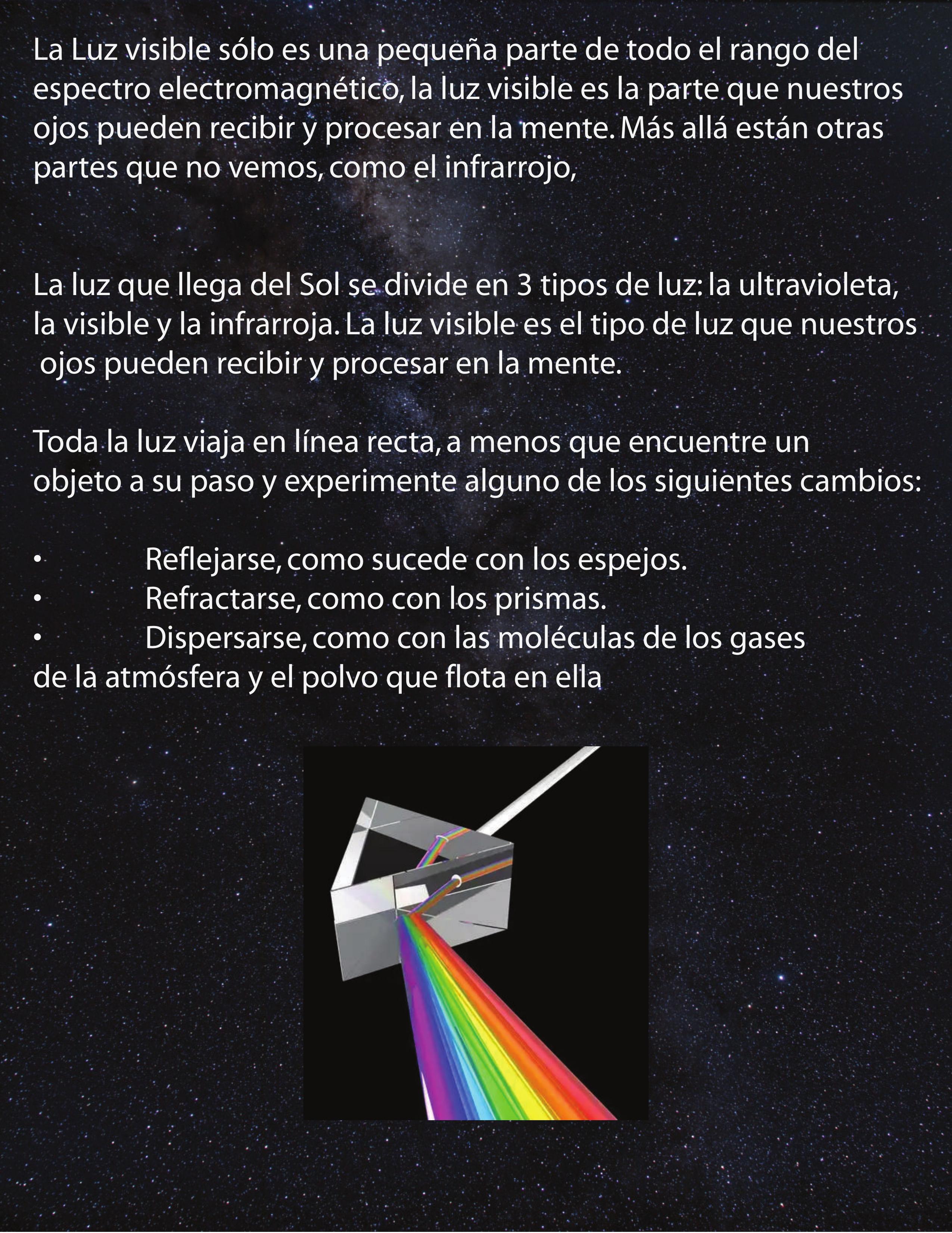 La Luz visible sólo es una pequeña parte de todo el rango del espectro electromagnético, la luz visible es la parte que nuestros ojos pueden recibir y procesar en la mente. Más allá están otras partes que no vemos, como el infrarrojo,

La luz que llega del Sol se divide en 3 tipos de luz: la ultravioleta, la visible y la infrarroja. La luz visible es el tipo de luz que nuestros ojos pueden recibir y procesar en la mente.

Toda la luz viaja en línea recta, a menos que encuentre un objeto a su paso y experimente alguno de los siguientes cambios:

• Reflejarse, como sucede con los espejos.
• Refractarse, como con los prismas.
• Dispersarse, como con las moléculas de los gases de la atmósfera y el polvo que flota en ella